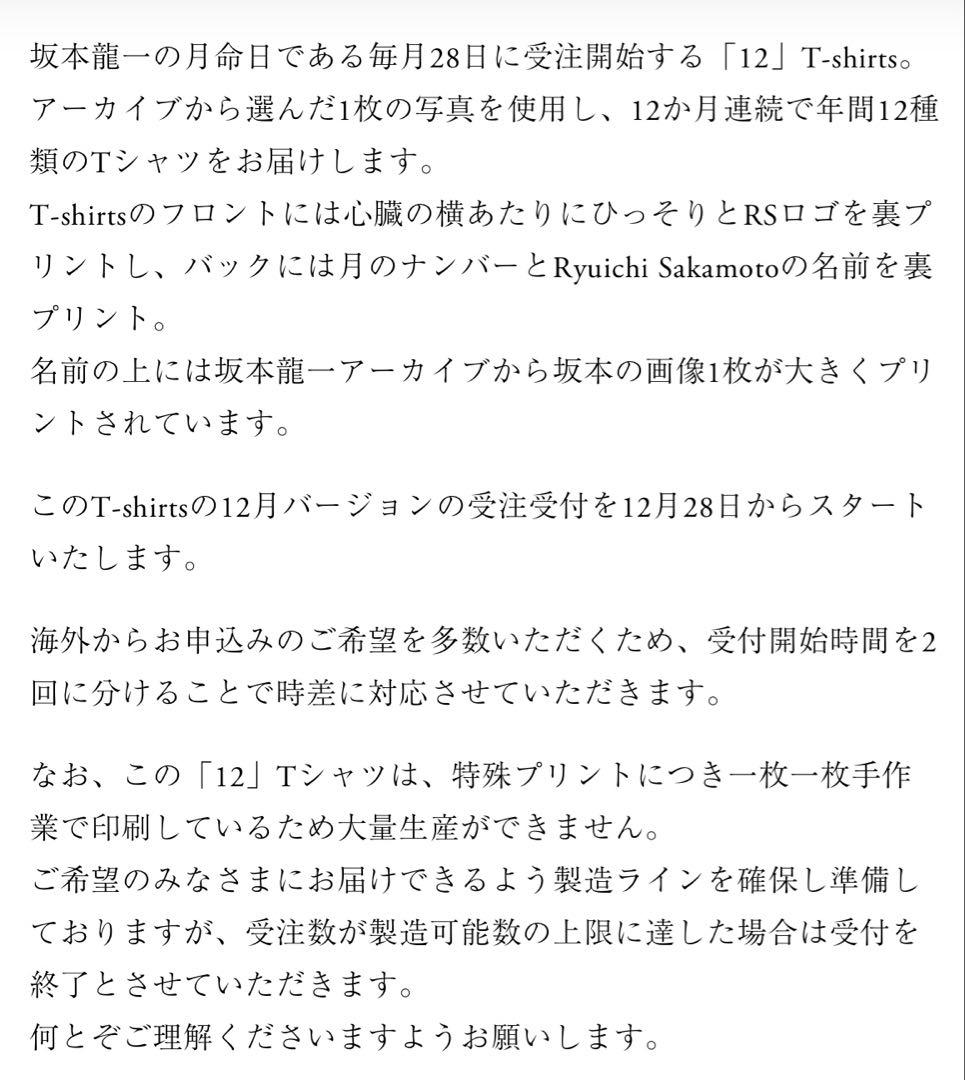 坂本龍一の月命日である毎月28日に受注開始する「12」T-shirts。
アーカイブから選んだ1枚の写真を使用し、12か月連続で年間12種類のTシャツをお届けします。
T-shirtsのフロントには心臓の横あたりにひっそりとRSロゴを裏プリントし、バックには月のナンバーとRyuichi Sakamotoの名前を裏プリント。
名前の上には坂本龍一アーカイブから坂本の画像1枚が大きくプリントされています。

このT-shirtsの12月バージョンの受注受付を12月28日からスタートいたします。

海外からお申込みのご希望を多数いただくため、受付開始時間を2回に分けることで時差に対応させていただきます。

なお、この「12」Tシャツは、特殊プリントにつき一枚一枚手作業で印刷しているため大量生産ができません。
ご希望のみなさまにお届けできるよう製造ラインを確保し準備しておりますが、受注数が製造可能数の上限に達した場合は受付を終了とさせていただきます。
何とぞご理解くださいますようお願いします。